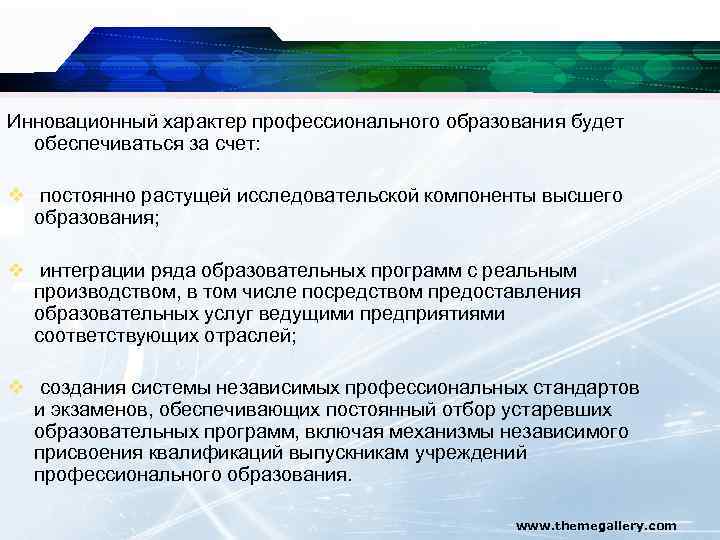 Инновационный характер профессионального образования будет обеспечиваться за счет:

❖ постоянно растущей исследовательской компоненты высшего образования;

❖ интеграции ряда образовательных программ с реальным производством, в том числе посредством предоставления образовательных услуг ведущими предприятиями соответствующих отраслей;

❖ создания системы независимых профессиональных стандартов и экзаменов, обеспечивающих постоянный отбор устаревших образовательных программ, включая механизмы независимого присвоения квалификаций выпускникам учреждений профессионального образования.

www.themegallery.com